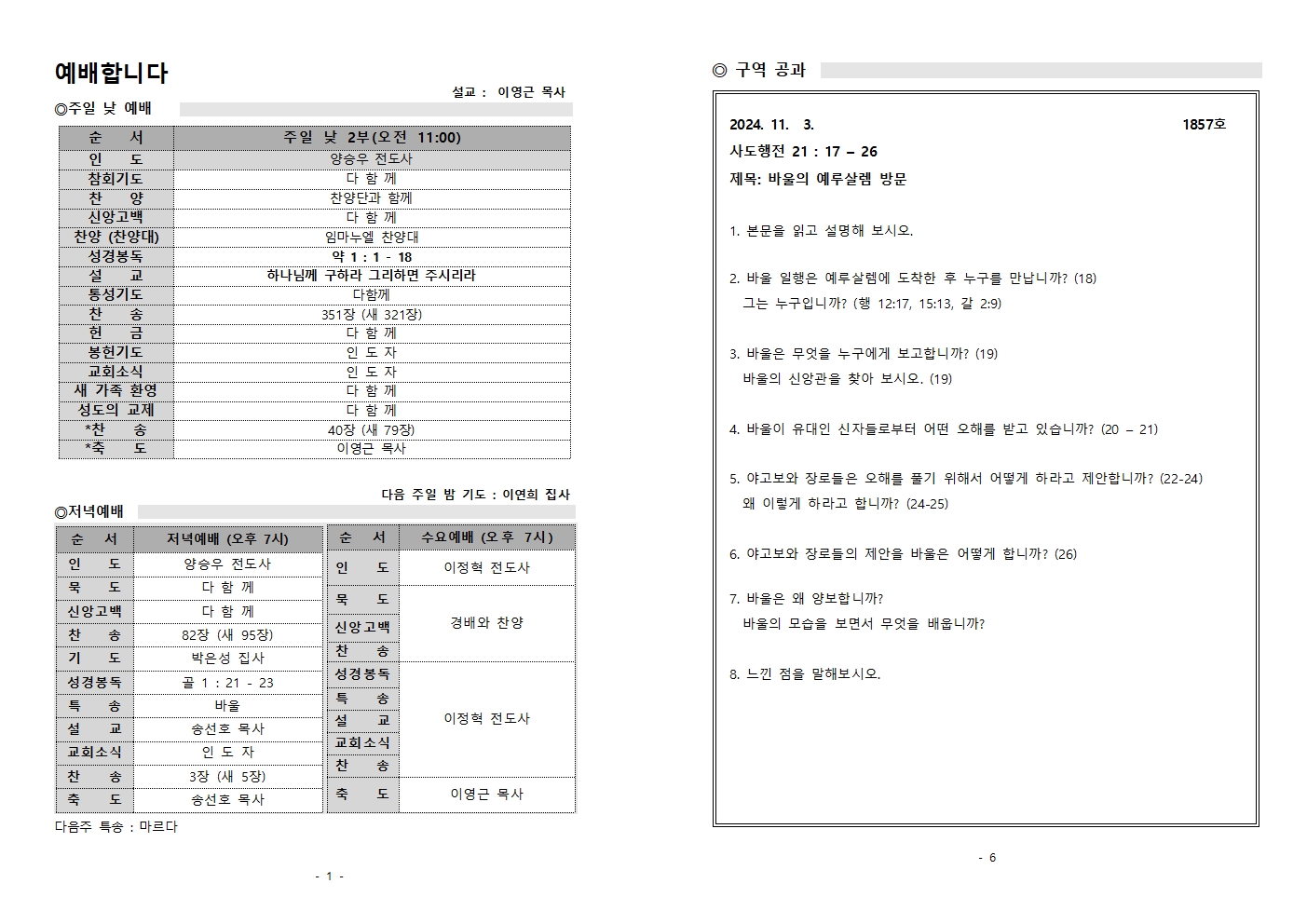 예배합니다

설교 : 이영근 목사

◎주일 낮 예배

| 순 서 | 주일 낮 2부(오전 11:00) |
|---|---|
| 인 도 | 양승우 전도사 |
| 참회기도 | 다 함 께 |
| 찬 양 | 찬양단과 함께 |
| 신앙고백 | 다 함 께 |
| 찬양 (찬양대) | 임마누엘 찬양대 |
| 성경봉독 | 약 1 : 1 - 18 |
| 설 교 | 하나님께 구하라 그리하면 주시리라 |
| 통성기도 | 다함께 |
| 찬 송 | 351장 (새 321장) |
| 헌 금 | 다 함 께 |
| 봉헌기도 | 인 도 자 |
| 교회소식 | 인 도 자 |
| 새 가족 환영 | 다 함 께 |
| 성도의 교제 | 다 함 께 |
| *찬 송 | 40장 (새 79장) |
| *축 도 | 이영근 목사 |

다음 주일 밤 기도 : 이연희 집사

◎저녁예배

| 순 서 | 저녁예배 (오후 7시) |
|---|---|
| 인 도 | 양승우 전도사 |
| 묵 도 | 다 함 께 |
| 신앙고백 | 다 함 께 |
| 찬 송 | 82장 (새 95장) |
| 기 도 | 박은성 집사 |
| 성경봉독 | 골 1 : 21 - 23 |
| 특 송 | 바울 |
| 설 교 | 송선호 목사 |
| 교회소식 | 인 도 자 |
| 찬 송 | 3장 (새 5장) |
| 축 도 | 송선호 목사 |

| 순 서 | 수요예배 (오후 7시) |
|---|---|
| 인 도 | 이정혁 전도사 |
| 묵 도 | 경배와 찬양 |
| 신앙고백 | 경배와 찬양 |
| 찬 송 | 경배와 찬양 |
| 성경봉독 | 이정혁 전도사 |
| 특 송 | 이정혁 전도사 |
| 설 교 | 이정혁 전도사 |
| 교회소식 | 이정혁 전도사 |
| 찬 송 | 이정혁 전도사 |
| 축 도 | 이영근 목사 |

다음주 특송 : 마르다

- 1 -

◎ 구역 공과

2024. 11. 3. 1857호

사도행전 21 : 17 – 26

제목: 바울의 예루살렘 방문

1. 본문을 읽고 설명해 보시오.

2. 바울 일행은 예루살렘에 도착한 후 누구를 만납니까? (18)
그는 누구입니까? (행 12:17, 15:13, 갈 2:9)

3. 바울은 무엇을 누구에게 보고합니까? (19)
바울의 신앙관을 찾아 보시오. (19)

4. 바울이 유대인 신자들로부터 어떤 오해를 받고 있습니까? (20 – 21)

5. 야고보와 장로들은 오해를 풀기 위해서 어떻게 하라고 제안합니까? (22-24)
왜 이렇게 하라고 합니까? (24-25)

6. 야고보와 장로들의 제안을 바울은 어떻게 합니까? (26)

7. 바울은 왜 양보합니까?
바울의 모습을 보면서 무엇을 배웁니까?

8. 느낀 점을 말해보시오.

- 6